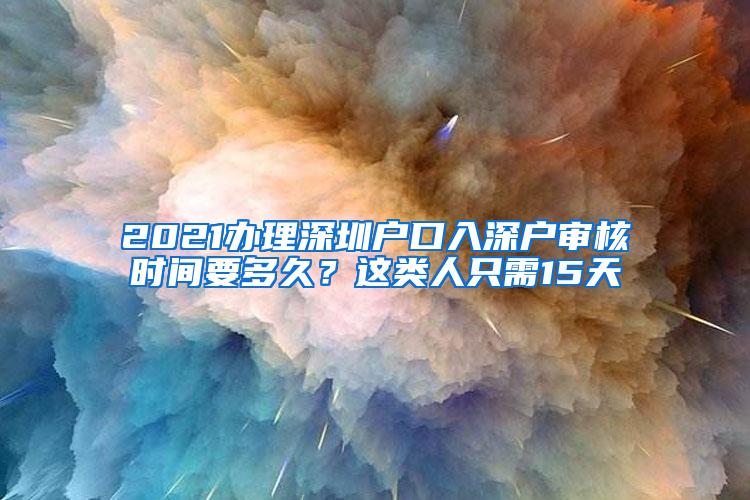 2021办理深圳户口入深户审核时间要多久？这类人只需15天